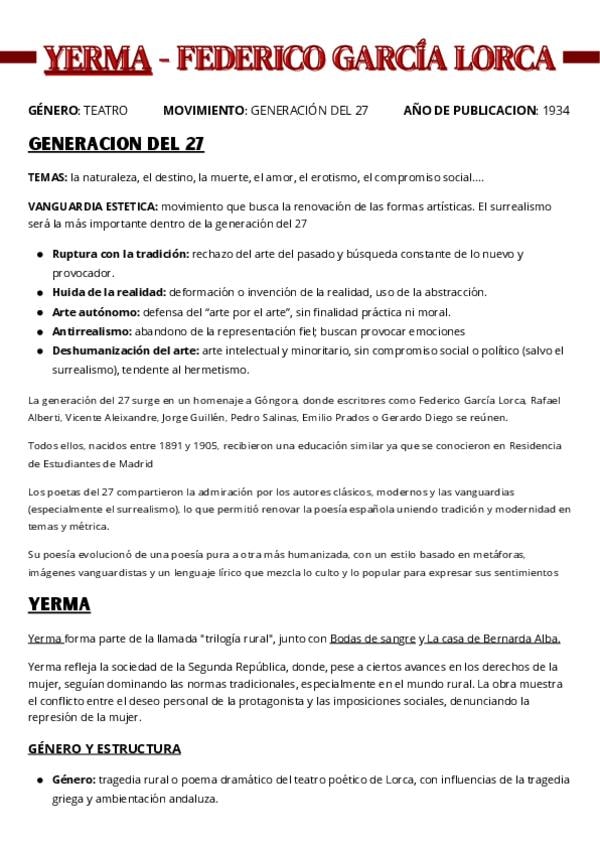 YERMA - FEDERICO GARCÍA LORCA

GÉNERO: TEATRO MOVIMIENTO: GENERACIÓN DEL 27 AÑO DE PUBLICACION: 1934

GENERACION DEL 27

TEMAS: la naturaleza, el destino, la muerte, el amor, el erotismo, el compromiso social....

VANGUARDIA ESTETICA: movimiento que busca la renovación de las formas artísticas. El surrealismo será la más importante dentro de la generación del 27

- Ruptura con la tradición: rechazo del arte del pasado y búsqueda constante de lo nuevo y provocador.
- Huida de la realidad: deformación o invención de la realidad, uso de la abstracción.
- Arte autónomo: defensa del "arte por el arte", sin finalidad práctica ni moral.
- Antirrealismo: abandono de la representación fiel; buscan provocar emociones
- Deshumanización del arte: arte intelectual y minoritario, sin compromiso social o político (salvo el surrealismo), tendente al hermetismo.

La generación del 27 surge en un homenaje a Góngora, donde escritores como Federico García Lorca, Rafael Alberti, Vicente Aleixandre, Jorge Guillén, Pedro Salinas, Emilio Prados o Gerardo Diego se reúnen.

Todos ellos, nacidos entre 1891 y 1905, recibieron una educación similar ya que se conocieron en Residencia de Estudiantes de Madrid

Los poetas del 27 compartieron la admiración por los autores clásicos, modernos y las vanguardias (especialmente el surrealismo), lo que permitió renovar la poesía española uniendo tradición y modernidad en temas y métrica.

Su poesía evolucionó de una poesía pura a otra más humanizada, con un estilo basado en metáforas, imágenes vanguardistas y un lenguaje lírico que mezcla lo culto y lo popular para expresar sus sentimientos

YERMA

Yerma forma parte de la llamada "trilogía rural", junto con Bodas de sangre y La casa de Bernarda Alba.

Yerma refleja la sociedad de la Segunda República, donde, pese a ciertos avances en los derechos de la mujer, seguían dominando las normas tradicionales, especialmente en el mundo rural. La obra muestra el conflicto entre el deseo personal de la protagonista y las imposiciones sociales, denunciando la represión de la mujer.

GÉNERO Y ESTRUCTURA

- Género: tragedia rural o poema dramático del teatro poético de Lorca, con influencias de la tragedia griega y ambientación andaluza.